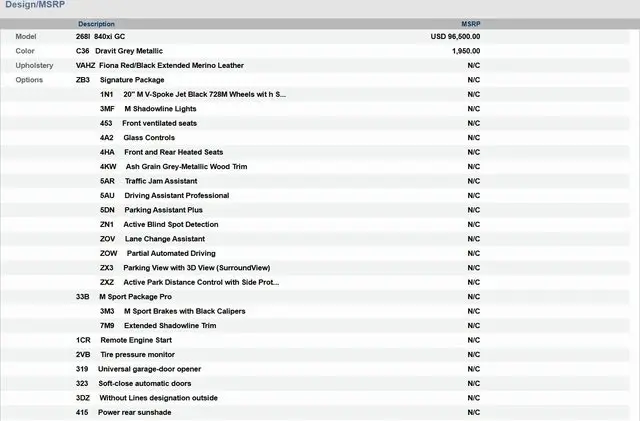 Design/MSRP

| | Description | MSRP |
|---|---|---|
| Model | 268I 840xi GC | USD 96,500.00 |
| Color | C36 Dravit Grey Metallic | 1,950.00 |
| Upholstery | VAHZ Fiona Red/Black Extended Merino Leather | N/C |
| Options | ZB3 Signature Package | N/C |
| | 1N1 20" M V-Spoke Jet Black 728M Wheels wit h S... | N/C |
| | 3MF M Shadowline Lights | N/C |
| | 453 Front ventilated seats | N/C |
| | 4A2 Glass Controls | N/C |
| | 4HA Front and Rear Heated Seats | N/C |
| | 4KW Ash Grain Grey-Metallic Wood Trim | N/C |
| | 5AR Traffic Jam Assistant | N/C |
| | 5AU Driving Assistant Professional | N/C |
| | 5DN Parking Assistant Plus | N/C |
| | ZN1 Active Blind Spot Detection | N/C |
| | ZOV Lane Change Assistant | N/C |
| | ZOW Partial Automated Driving | N/C |
| | ZX3 Parking View with 3D View (SurroundView) | N/C |
| | ZXZ Active Park Distance Control with Side Prot... | N/C |
| | 33B M Sport Package Pro | N/C |
| | 3M3 M Sport Brakes with Black Calipers | N/C |
| | 7M9 Extended Shadowline Trim | N/C |
| | 1CR Remote Engine Start | N/C |
| | 2VB Tire pressure monitor | N/C |
| | 319 Universal garage-door opener | N/C |
| | 323 Soft-close automatic doors | N/C |
| | 3DZ Without Lines designation outside | N/C |
| | 415 Power rear sunshade | N/C |